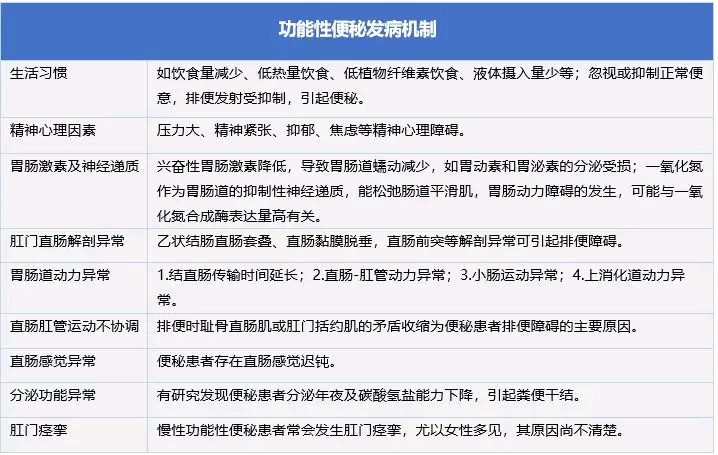 | 功能性便秘发病机制 | |
|---|---|
| 生活习惯 | 如饮食量减少、低热量饮食、低植物纤维素饮食、液体摄入量少等；忽视或抑制正常便意，排便发射受抑制，引起便秘。 |
| 精神心理因素 | 压力大、精神紧张、抑郁、焦虑等精神心理障碍。 |
| 胃肠激素及神经递质 | 兴奋性胃肠激素降低，导致胃肠道蠕动减少，如胃动素和胃泌素的分泌受损；一氧化氮作为胃肠道的抑制性神经递质，能松弛肠道平滑肌，胃肠动力障碍的发生，可能与一氧化氮合成酶表达量高有关。 |
| 肛门直肠解剖异常 | 乙状结肠直肠套叠、直肠黏膜脱垂，直肠前突等解剖异常可引起排便障碍。 |
| 胃肠道动力异常 | 1.结直肠传输时间延长；2.直肠-肛管动力异常；3.小肠运动异常；4.上消化道动力异常。 |
| 直肠肛管运动不协调 | 排便时耻骨直肠肌或肛门括约肌的矛盾收缩为便秘患者排便障碍的主要原因。 |
| 直肠感觉异常 | 便秘患者存在直肠感觉迟钝。 |
| 分泌功能异常 | 有研究发现便秘患者分泌年夜及碳酸氢盐能力下降，引起粪便干结。 |
| 肛门痉挛 | 慢性功能性便秘患者常会发生肛门痉挛，尤以女性多见，其原因尚不清楚。 |